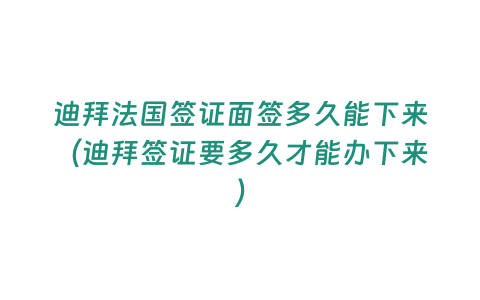 迪拜法国签证面签多久能下来（迪拜签证要多久才能办下来）